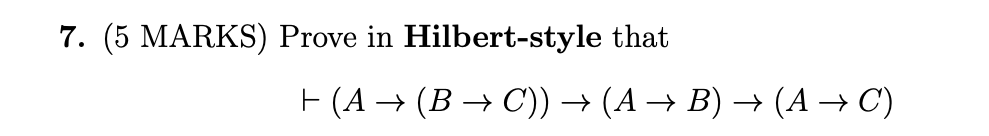 7. (5 MARKS) Prove in Hilbert-style that

$\vdash (A \to (B \to C)) \to (A \to B) \to (A \to C)$